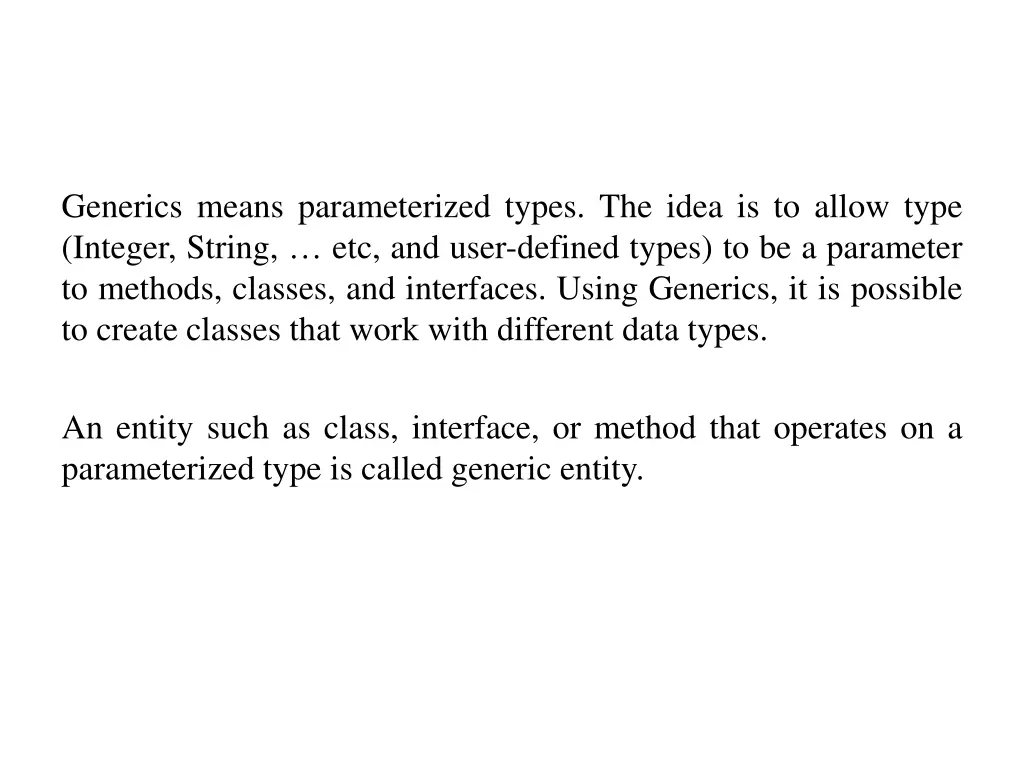 Generics means parameterized types. The idea is to allow type (Integer, String, … etc, and user-defined types) to be a parameter to methods, classes, and interfaces. Using Generics, it is possible to create classes that work with different data types.

An entity such as class, interface, or method that operates on a parameterized type is called generic entity.